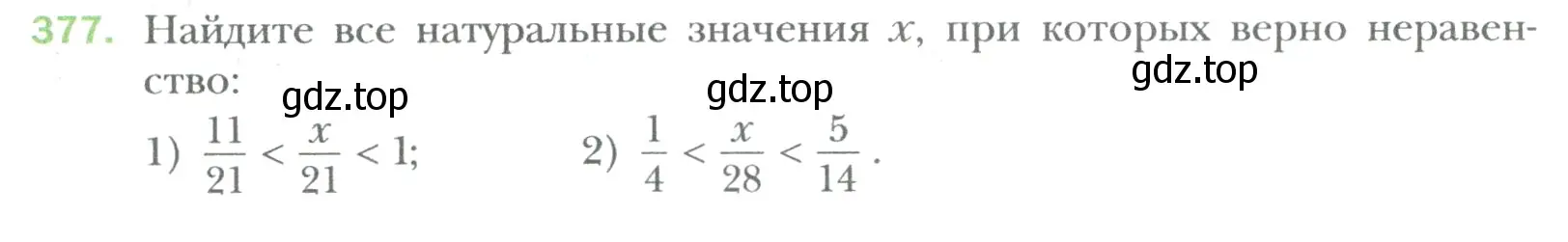 377. Найдите все натуральные значения $x$, при которых верно неравенство:

gdz.top gdz.top gdz.top

1) $\frac{11}{21} < \frac{x}{21} < 1$; 2) $\frac{1}{4} < \frac{x}{28} < \frac{5}{14}$.